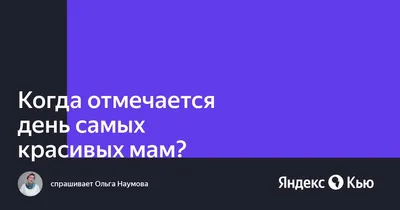 Когда отмечается день самых красивых мам?

спрашивает Ольга Наумова

Яндекс Кью